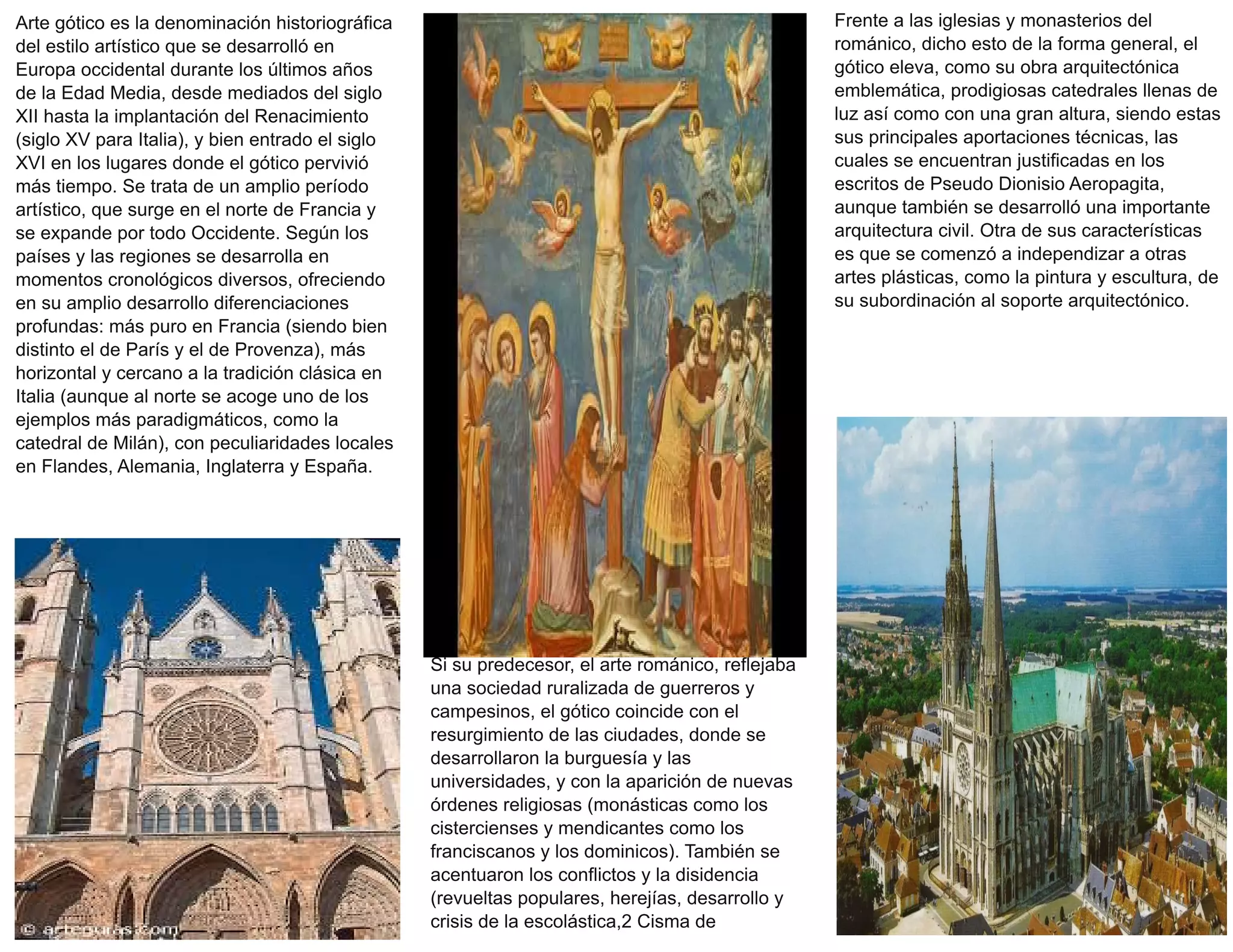 Arte gótico es la denominación historiográfica del estilo artístico que se desarrolló en Europa occidental durante los últimos años de la Edad Media, desde mediados del siglo XII hasta la implantación del Renacimiento (siglo XV para Italia), y bien entrado el siglo XVI en los lugares donde el gótico pervivió más tiempo. Se trata de un amplio período artístico, que surge en el norte de Francia y se expande por todo Occidente. Según los países y las regiones se desarrolla en momentos cronológicos diversos, ofreciendo en su amplio desarrollo diferenciaciones profundas: más puro en Francia (siendo bien distinto el de París y el de Provenza), más horizontal y cercano a la tradición clásica en Italia (aunque al norte se acoge uno de los ejemplos más paradigmáticos, como la catedral de Milán), con peculiaridades locales en Flandes, Alemania, Inglaterra y España.

© arteguias.com

Si su predecesor, el arte románico, reflejaba una sociedad ruralizada de guerreros y campesinos, el gótico coincide con el resurgimiento de las ciudades, donde se desarrollaron la burguesía y las universidades, y con la aparición de nuevas órdenes religiosas (monásticas como los cistercienses y mendicantes como los franciscanos y los dominicos). También se acentuaron los conflictos y la disidencia (revueltas populares, herejías, desarrollo y crisis de la escolástica,2 Cisma de

Frente a las iglesias y monasterios del románico, dicho esto de la forma general, el gótico eleva, como su obra arquitectónica emblemática, prodigiosas catedrales llenas de luz así como con una gran altura, siendo estas sus principales aportaciones técnicas, las cuales se encuentran justificadas en los escritos de Pseudo Dionisio Aeropagita, aunque también se desarrolló una importante arquitectura civil. Otra de sus características es que se comenzó a independizar a otras artes plásticas, como la pintura y escultura, de su subordinación al soporte arquitectónico.